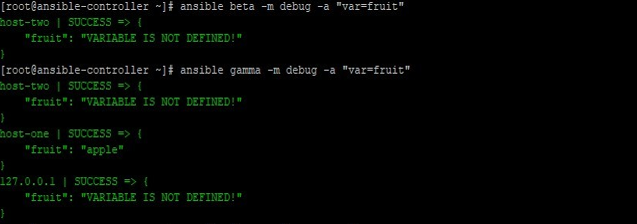 [root@ansible-controller ~]# ansible beta -m debug -a "var=fruit"
host-two | SUCCESS => {
    "fruit": "VARIABLE IS NOT DEFINED!"
}
[root@ansible-controller ~]# ansible gamma -m debug -a "var=fruit"
host-two | SUCCESS => {
    "fruit": "VARIABLE IS NOT DEFINED!"
}
host-one | SUCCESS => {
    "fruit": "apple"
}
127.0.0.1 | SUCCESS => {
    "fruit": "VARIABLE IS NOT DEFINED!"
}